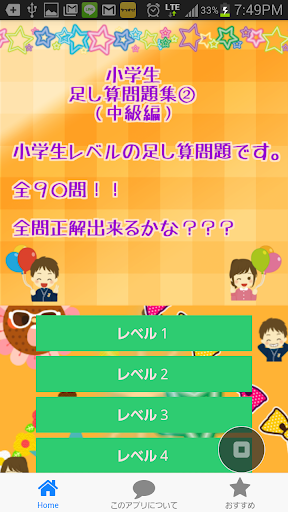 LTE 33% 7:49PM

小学生
足し算問題集②
（中級編）

小学生レベルの足し算問題です。

全９０問！！

全問正解出来るかな？？？

レベル 1

レベル 2

レベル 3

レベル 4

Home　このアプリについて　おすすめ